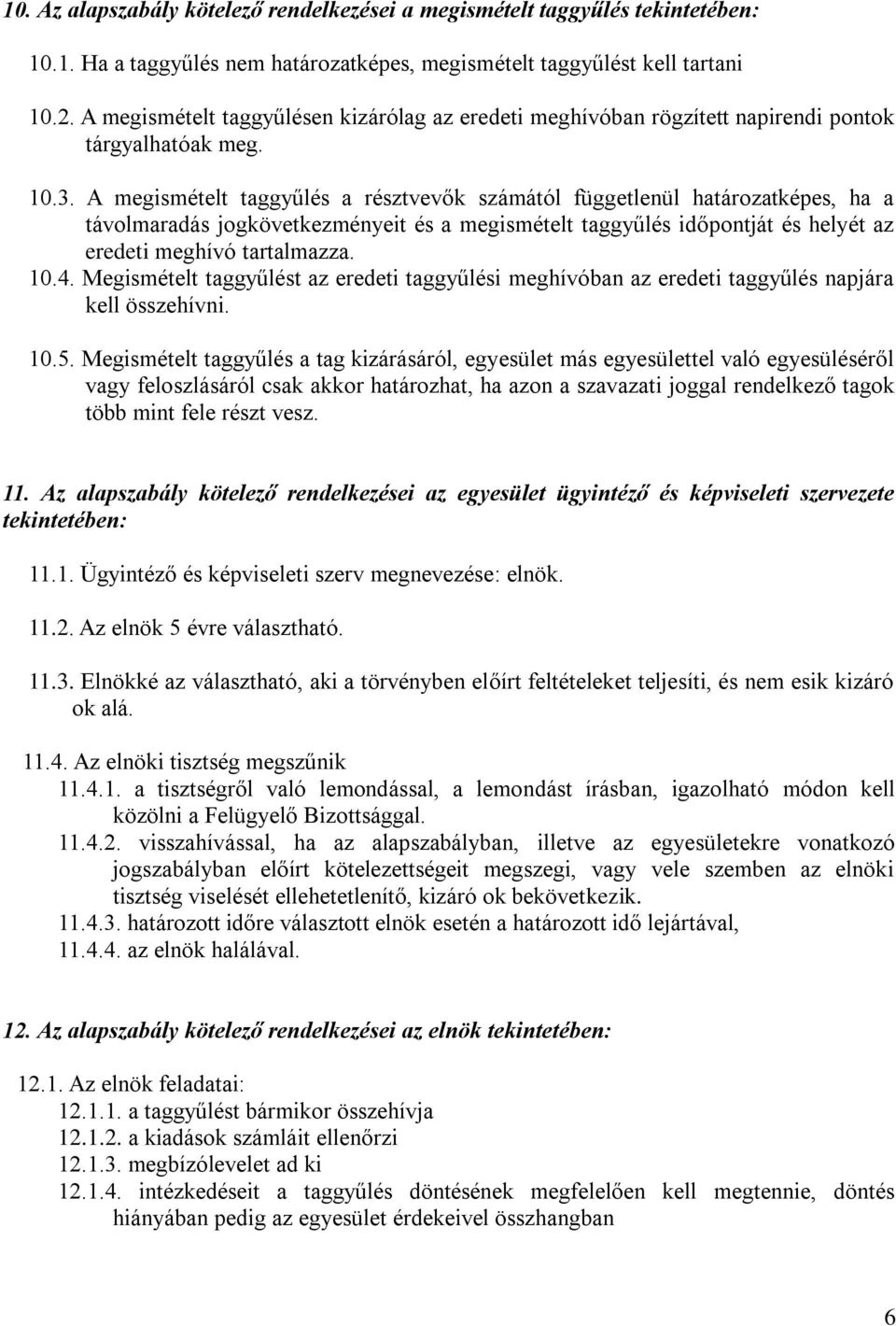 10. Az alapszabály kötelező rendelkezései a megismételt taggyűlés tekintetében:

10.1. Ha a taggyűlés nem határozatképes, megismételt taggyűlést kell tartani

10.2. A megismételt taggyűlésen kizárólag az eredeti meghívóban rögzített napirendi pontok tárgyalhatóak meg.

10.3. A megismételt taggyűlés a résztvevők számától függetlenül határozatképes, ha a távolmaradás jogkövetkezményeit és a megismételt taggyűlés időpontját és helyét az eredeti meghívó tartalmazza.

10.4. Megismételt taggyűlést az eredeti taggyűlési meghívóban az eredeti taggyűlés napjára kell összehívni.

10.5. Megismételt taggyűlés a tag kizárásáról, egyesület más egyesülettel való egyesüléséről vagy feloszlásáról csak akkor határozhat, ha azon a szavazati joggal rendelkező tagok több mint fele részt vesz.

11. Az alapszabály kötelező rendelkezései az egyesület ügyintéző és képviseleti szervezete tekintetében:

11.1. Ügyintéző és képviseleti szerv megnevezése: elnök.

11.2. Az elnök 5 évre választható.

11.3. Elnökké az választható, aki a törvényben előírt feltételeket teljesíti, és nem esik kizáró ok alá.

11.4. Az elnöki tisztség megszűnik

11.4.1. a tisztségről való lemondással, a lemondást írásban, igazolható módon kell közölni a Felügyelő Bizottsággal.

11.4.2. visszahívással, ha az alapszabályban, illetve az egyesületekre vonatkozó jogszabályban előírt kötelezettségeit megszegi, vagy vele szemben az elnöki tisztség viselését ellehetetlenítő, kizáró ok bekövetkezik.

11.4.3. határozott időre választott elnök esetén a határozott idő lejártával,

11.4.4. az elnök halálával.

12. Az alapszabály kötelező rendelkezései az elnök tekintetében:

12.1. Az elnök feladatai:

12.1.1. a taggyűlést bármikor összehívja

12.1.2. a kiadások számláit ellenőrzi

12.1.3. megbízólevelet ad ki

12.1.4. intézkedéseit a taggyűlés döntésének megfelelően kell megtennie, döntés hiányában pedig az egyesület érdekeivel összhangban

6